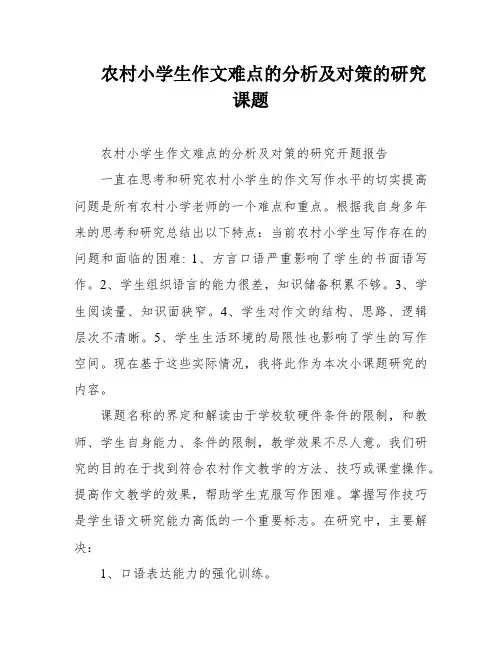 农村小学生作文难点的分析及对策的研究课题

农村小学生作文难点的分析及对策的研究开题报告

一直在思考和研究农村小学生的作文写作水平的切实提高问题是所有农村小学老师的一个难点和重点。根据我自身多年来的思考和研究总结出以下特点：当前农村小学生写作存在的问题和面临的困难：1、方言口语严重影响了学生的书面语写作。2、学生组织语言的能力很差，知识储备积累不够。3、学生阅读量、知识面狭窄。4、学生对作文的结构、思路、逻辑层次不清晰。5、学生生活环境的局限性也影响了学生的写作空间。现在基于这些实际情况，我将此作为本次小课题研究的内容。

课题名称的界定和解读由于学校软硬件条件的限制，和教师、学生自身能力、条件的限制，教学效果不尽人意。我们研究的目的在于找到符合农村作文教学的方法、技巧或课堂操作。提高作文教学的效果，帮助学生克服写作困难。掌握写作技巧是学生语文研究能力高低的一个重要标志。在研究中，主要解决：

1、口语表达能力的强化训练。